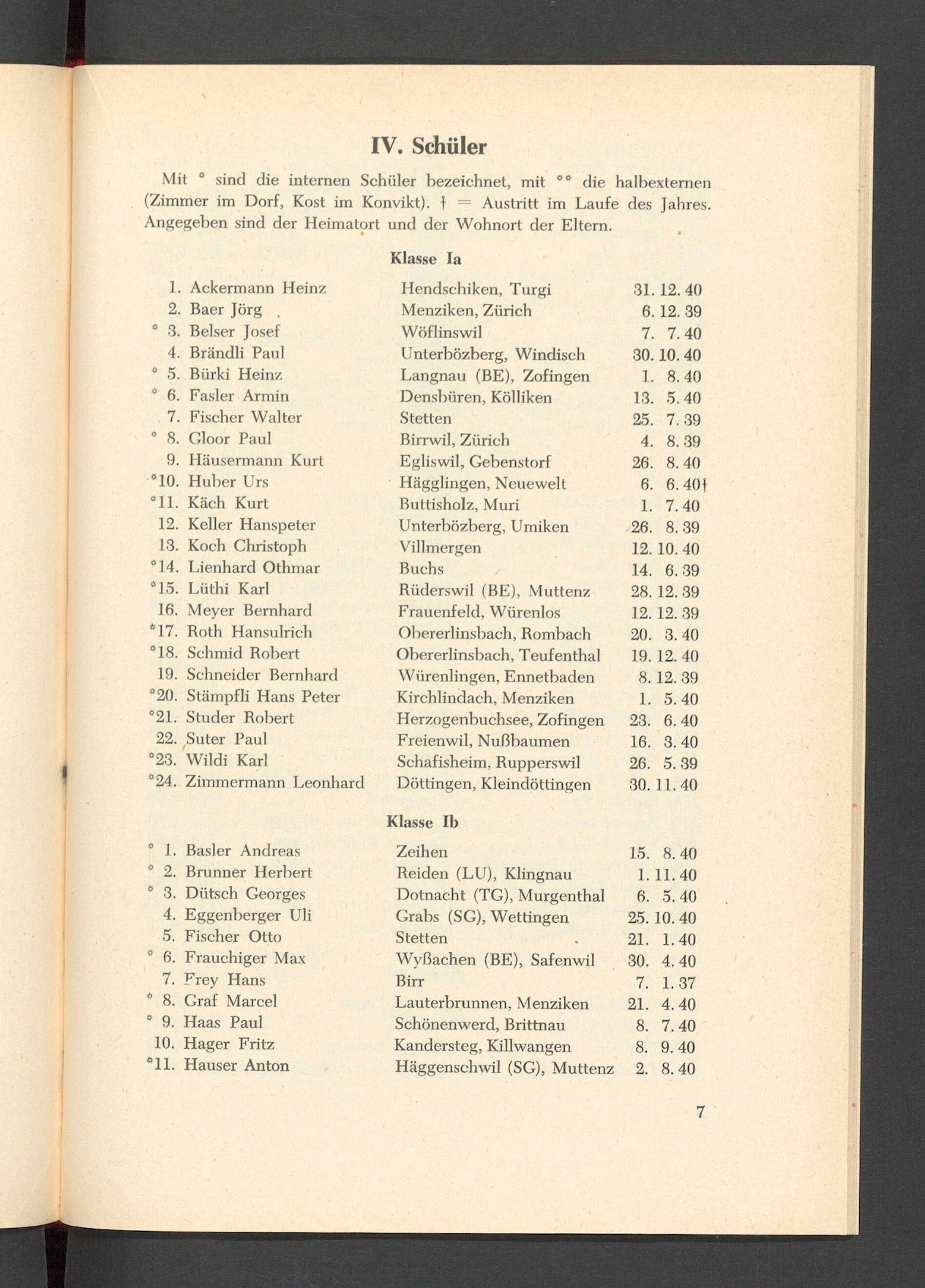 IV. Schüler

Mit * sind die internen Schüler bezeichnet, mit ** die halbexternen (Zimmer im Dorf, Kost im Konvikt). † = Austritt im Laufe des Jahres. Angegeben sind der Heimatort und der Wohnort der Eltern.

Klasse Ia

| | | |
|---|---|---|
| 1. Ackermann Heinz | Hendschiken, Turgi | 31. 12. 40 |
| 2. Baer Jörg | Menziken, Zürich | 6. 12. 39 |
| * 3. Belser Josef | Wöflinswil | 7. 7. 40 |
| 4. Brändli Paul | Unterbözberg, Windisch | 30. 10. 40 |
| * 5. Bürki Heinz | Langnau (BE), Zofingen | 1. 8. 40 |
| * 6. Fasler Armin | Densbüren, Kölliken | 13. 5. 40 |
| 7. Fischer Walter | Stetten | 25. 7. 39 |
| * 8. Gloor Paul | Birrwil, Zürich | 4. 8. 39 |
| 9. Häusermann Kurt | Egliswil, Gebenstorf | 26. 8. 40 |
| *10. Huber Urs | Hägglingen, Neuewelt | 6. 6. 40† |
| *11. Käch Kurt | Buttisholz, Muri | 1. 7. 40 |
| 12. Keller Hanspeter | Unterbözberg, Umiken | 26. 8. 39 |
| 13. Koch Christoph | Villmergen | 12. 10. 40 |
| *14. Lienhard Othmar | Buchs | 14. 6. 39 |
| *15. Lüthi Karl | Rüderswil (BE), Muttenz | 28. 12. 39 |
| 16. Meyer Bernhard | Frauenfeld, Würenlos | 12. 12. 39 |
| *17. Roth Hansulrich | Obererlinsbach, Rombach | 20. 3. 40 |
| *18. Schmid Robert | Obererlinsbach, Teufenthal | 19. 12. 40 |
| 19. Schneider Bernhard | Würenlingen, Ennetbaden | 8. 12. 39 |
| *20. Stämpfli Hans Peter | Kirchlindach, Menziken | 1. 5. 40 |
| *21. Studer Robert | Herzogenbuchsee, Zofingen | 23. 6. 40 |
| 22. Suter Paul | Freienwil, Nußbaumen | 16. 3. 40 |
| *23. Wildi Karl | Schafisheim, Rupperswil | 26. 5. 39 |
| *24. Zimmermann Leonhard | Döttingen, Kleindöttingen | 30. 11. 40 |

Klasse Ib

| | | |
|---|---|---|
| * 1. Basler Andreas | Zeihen | 15. 8. 40 |
| * 2. Brunner Herbert | Reiden (LU), Klingnau | 1. 11. 40 |
| * 3. Dütsch Georges | Dotnacht (TG), Murgenthal | 6. 5. 40 |
| 4. Eggenberger Uli | Grabs (SG), Wettingen | 25. 10. 40 |
| 5. Fischer Otto | Stetten | 21. 1. 40 |
| * 6. Frauchiger Max | Wyßachen (BE), Safenwil | 30. 4. 40 |
| 7. Frey Hans | Birr | 7. 1. 37 |
| * 8. Graf Marcel | Lauterbrunnen, Menziken | 21. 4. 40 |
| * 9. Haas Paul | Schönenwerd, Brittnau | 8. 7. 40 |
| 10. Hager Fritz | Kandersteg, Killwangen | 8. 9. 40 |
| *11. Hauser Anton | Häggenschwil (SG), Muttenz | 2. 8. 40 |

7